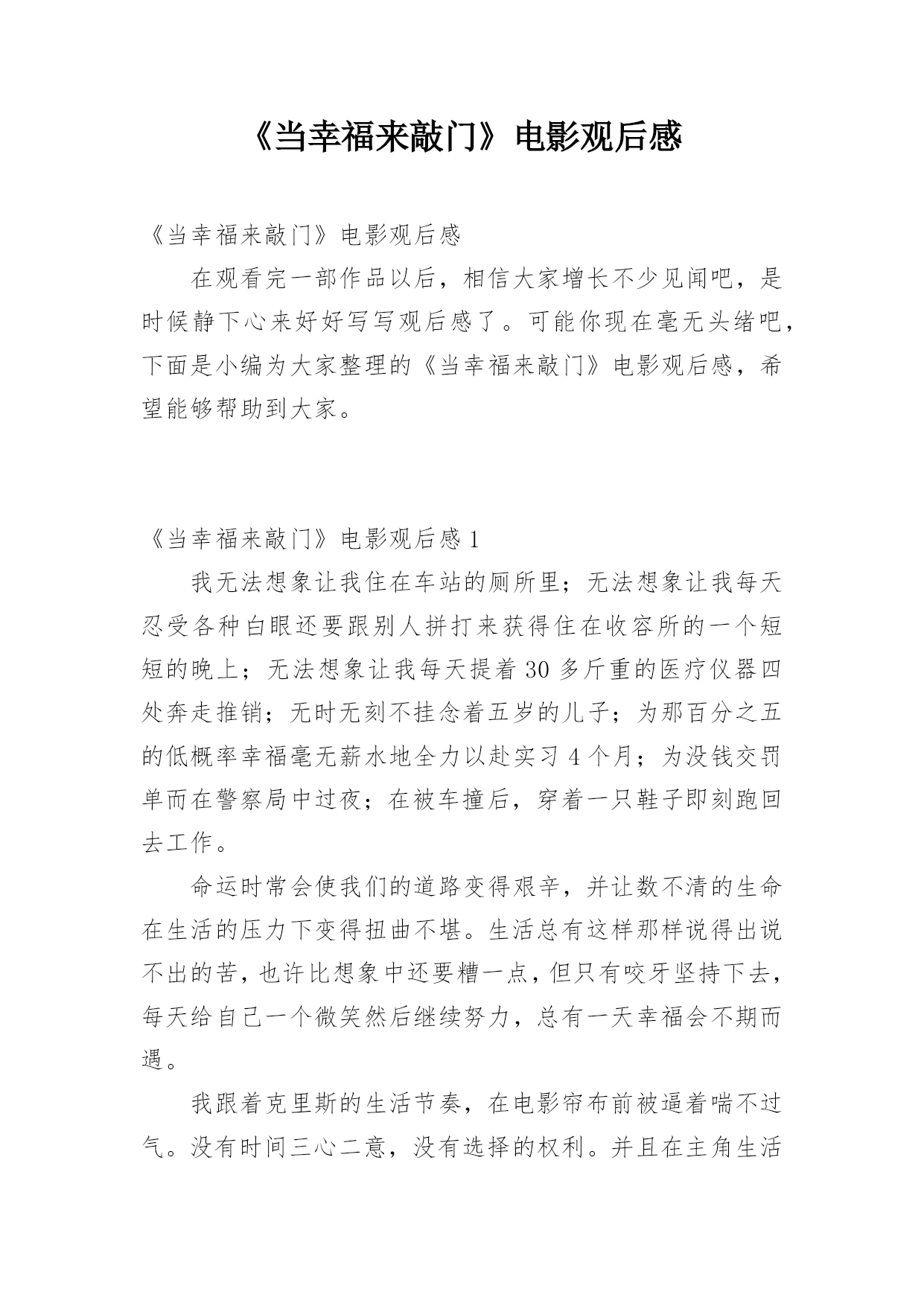 《当幸福来敲门》电影观后感

《当幸福来敲门》电影观后感

在观看完一部作品以后，相信大家增长不少见闻吧，是时候静下心来好好写写观后感了。可能你现在毫无头绪吧，下面是小编为大家整理的《当幸福来敲门》电影观后感，希望能够帮助到大家。

《当幸福来敲门》电影观后感 1

我无法想象让我住在车站的厕所里；无法想象让我每天忍受各种白眼还要跟别人拼打来获得住在收容所的一个短短的晚上；无法想象让我每天提着 30 多斤重的医疗仪器四处奔走推销；无时无刻不挂念着五岁的儿子；为那百分之五的低概率幸福毫无薪水地全力以赴实习 4 个月；为没钱交罚单而在警察局中过夜；在被车撞后，穿着一只鞋子即刻跑回去工作。

命运时常会使我们的道路变得艰辛，并让数不清的生命在生活的压力下变得扭曲不堪。生活总有这样那样说得出说不出的苦，也许比想象中还要糟一点，但只有咬牙坚持下去，每天给自己一个微笑然后继续努力，总有一天幸福会不期而遇。

我跟着克里斯的生活节奏，在电影帘布前被逼着喘不过气。没有时间三心二意，没有选择的权利。并且在主角生活